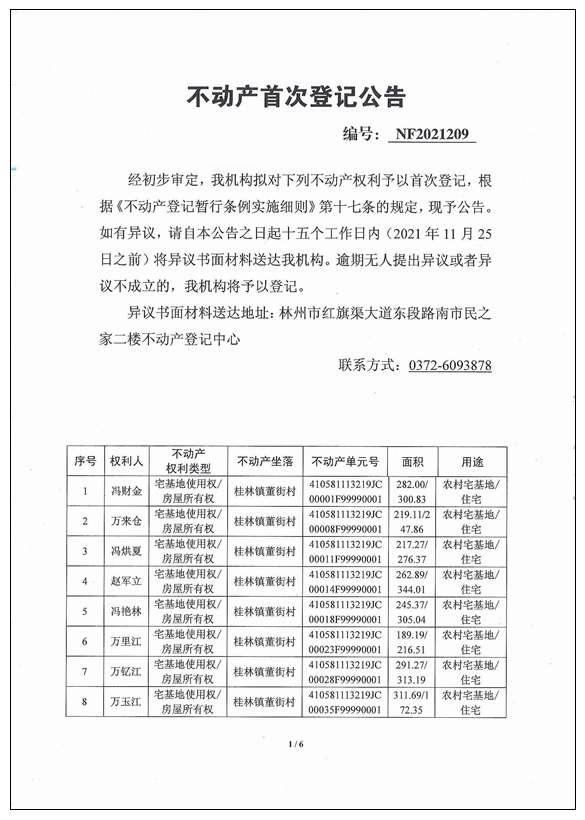 不动产首次登记公告

编号：NF2021209

经初步审定，我机构拟对下列不动产权利予以首次登记，根据《不动产登记暂行条例实施细则》第十七条的规定，现予公告。如有异议，请自本公告之日起十五个工作日内（2021 年 11 月 25 日之前）将异议书面材料送达我机构。逾期无人提出异议或者异议不成立的，我机构将予以登记。

异议书面材料送达地址：林州市红旗渠大道东段路南市民之家二楼不动产登记中心

联系方式：0372-6093878

| 序号 | 权利人 | 不动产权利类型 | 不动产坐落 | 不动产单元号 | 面积 | 用途 |
|---|---|---|---|---|---|---|
| 1 | 冯财金 | 宅基地使用权/房屋所有权 | 桂林镇董街村 | 410581113219JC00001F99990001 | 282.00/300.83 | 农村宅基地/住宅 |
| 2 | 万来仓 | 宅基地使用权/房屋所有权 | 桂林镇董街村 | 410581113219JC00008F99990001 | 219.11/247.86 | 农村宅基地/住宅 |
| 3 | 冯烘夏 | 宅基地使用权/房屋所有权 | 桂林镇董街村 | 410581113219JC00011F99990001 | 217.27/276.37 | 农村宅基地/住宅 |
| 4 | 赵军立 | 宅基地使用权/房屋所有权 | 桂林镇董街村 | 410581113219JC00014F99990001 | 262.89/344.01 | 农村宅基地/住宅 |
| 5 | 冯艳林 | 宅基地使用权/房屋所有权 | 桂林镇董街村 | 410581113219JC00018F99990001 | 245.37/305.04 | 农村宅基地/住宅 |
| 6 | 万里江 | 宅基地使用权/房屋所有权 | 桂林镇董街村 | 410581113219JC00023F99990001 | 189.19/216.51 | 农村宅基地/住宅 |
| 7 | 万钇江 | 宅基地使用权/房屋所有权 | 桂林镇董街村 | 410581113219JC00028F99990001 | 291.27/313.19 | 农村宅基地/住宅 |
| 8 | 万玉江 | 宅基地使用权/房屋所有权 | 桂林镇董街村 | 410581113219JC00035F99990001 | 311.69/172.35 | 农村宅基地/住宅 |

1 / 6